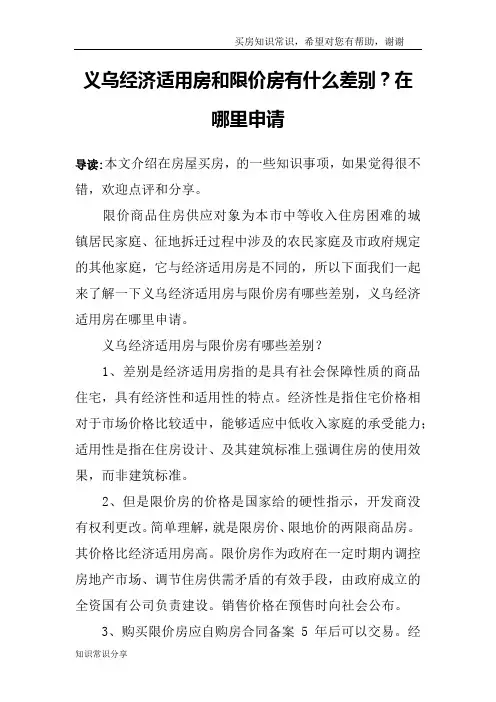 买房知识常识，希望对您有帮助，谢谢

义乌经济适用房和限价房有什么差别？在哪里申请

导读：本文介绍在房屋买房，的一些知识事项，如果觉得很不错，欢迎点评和分享。

限价商品住房供应对象为本市中等收入住房困难的城镇居民家庭、征地拆迁过程中涉及的农民家庭及市政府规定的其他家庭，它与经济适用房是不同的，所以下面我们一起来了解一下义乌经济适用房与限价房有哪些差别，义乌经济适用房在哪里申请。

义乌经济适用房与限价房有哪些差别？

1、差别是经济适用房指的是具有社会保障性质的商品住宅，具有经济性和适用性的特点。经济性是指住宅价格相对于市场价格比较适中，能够适应中低收入家庭的承受能力；适用性是指在住房设计、及其建筑标准上强调住房的使用效果，而非建筑标准。

2、但是限价房的价格是国家给的硬性指示，开发商没有权利更改。简单理解，就是限房价、限地价的两限商品房。其价格比经济适用房高。限价房作为政府在一定时期内调控房地产市场、调节住房供需矛盾的有效手段，由政府成立的全资国有公司负责建设。销售价格在预售时向社会公布。

3、购买限价房应自购房合同备案 5 年后可以交易。经

知识常识分享